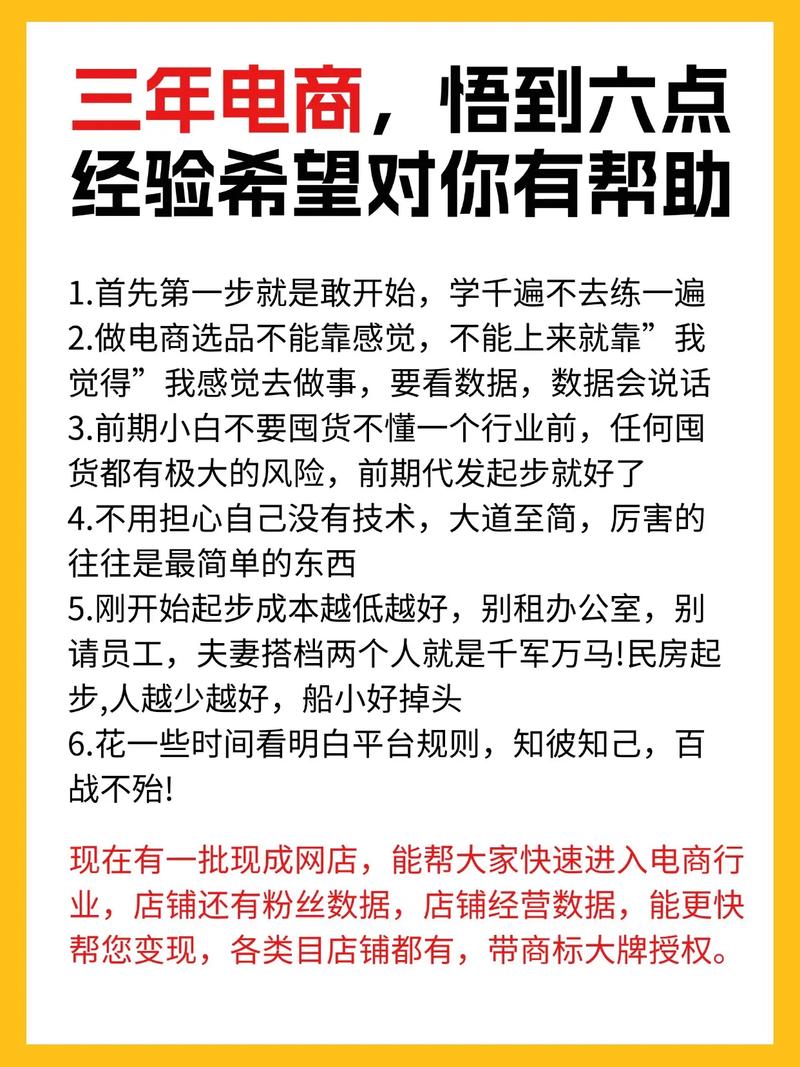 三年电商，悟到六点经验希望对你有帮助

1.首先第一步就是敢开始，学千遍不去练一遍
2.做电商选品不能靠感觉，不能上来就靠”我觉得”我感觉去做事，要看数据，数据会说话
3.前期小白不要囤货不懂一个行业前，任何囤货都有极大的风险，前期代发起步就好了
4.不用担心自己没有技术，大道至简，厉害的往往是最简单的东西
5.刚开始起步成本越低越好，别租办公室，别请员工，夫妻搭档两个人就是千军万马!民房起步,人越少越好，船小好掉头
6.花一些时间看明白平台规则，知彼知己，百战不殆!

现在有一批现成网店，能帮大家快速进入电商行业，店铺还有粉丝数据，店铺经营数据，能更快帮您变现，各类目店铺都有，带商标大牌授权。